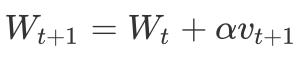 $W_{t+1} = W_t + \alpha v_{t+1}$